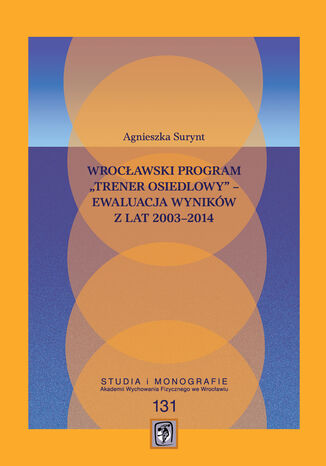 Agnieszka Surynt

WROCŁAWSKI PROGRAM „TRENER OSIEDLOWY” – EWALUACJA WYNIKÓW Z LAT 2003–2014

STUDIA i MONOGRAFIE
Akademii Wychowania Fizycznego we Wrocławiu

131